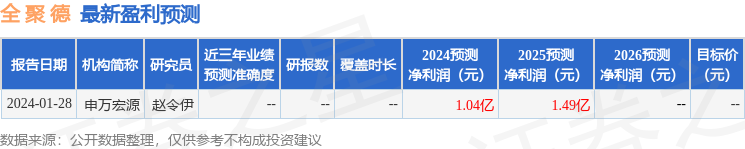 全聚德 最新盈利预测

| 报告日期 | 机构简称 | 研究员 | 近三年业绩预测准确度 | 研报数 | 覆盖时长 | 2024预测净利润（元） | 2025预测净利润（元） | 2026预测净利润（元） | 目标价（元） |
|---|---|---|---|---|---|---|---|---|---|
| 2024-01-28 | 申万宏源 | 赵令伊 | -- | -- | -- | 1.04亿 | 1.49亿 | -- | -- |

数据来源：公开数据整理，仅供参考不构成投资建议